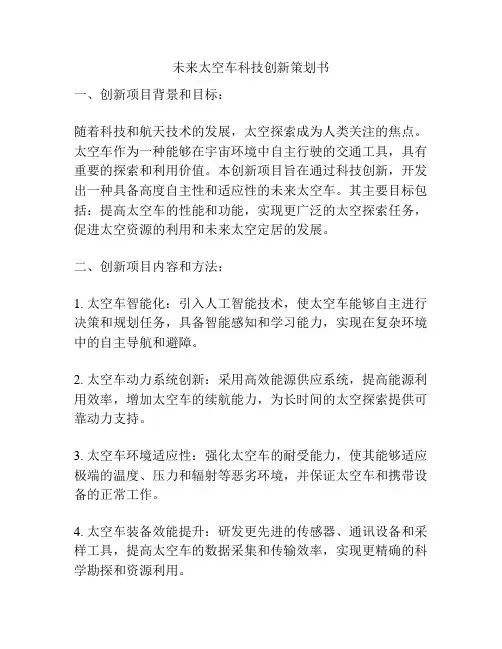 未来太空车科技创新策划书

一、创新项目背景和目标：

随着科技和航天技术的发展，太空探索成为人类关注的焦点。太空车作为一种能够在宇宙环境中自主行驶的交通工具，具有重要的探索和利用价值。本创新项目旨在通过科技创新，开发出一种具备高度自主性和适应性的未来太空车。其主要目标包括：提高太空车的性能和功能，实现更广泛的太空探索任务，促进太空资源的利用和未来太空定居的发展。

二、创新项目内容和方法：

1. 太空车智能化：引入人工智能技术，使太空车能够自主进行决策和规划任务，具备智能感知和学习能力，实现在复杂环境中的自主导航和避障。

2. 太空车动力系统创新：采用高效能源供应系统，提高能源利用效率，增加太空车的续航能力，为长时间的太空探索提供可靠动力支持。

3. 太空车环境适应性：强化太空车的耐受能力，使其能够适应极端的温度、压力和辐射等恶劣环境，并保证太空车和携带设备的正常工作。

4. 太空车装备效能提升：研发更先进的传感器、通讯设备和采样工具，提高太空车的数据采集和传输效率，实现更精确的科学勘探和资源利用。